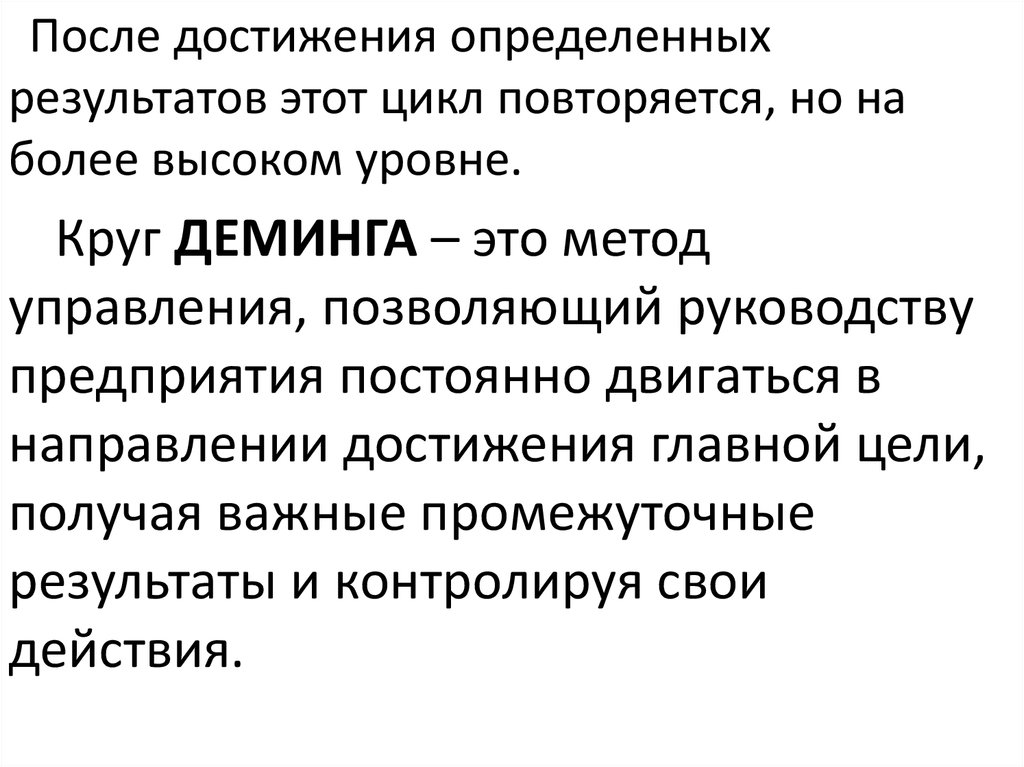 После достижения определенных результатов этот цикл повторяется, но на более высоком уровне.

Круг ДЕМИНГА – это метод управления, позволяющий руководству предприятия постоянно двигаться в направлении достижения главной цели, получая важные промежуточные результаты и контролируя свои действия.